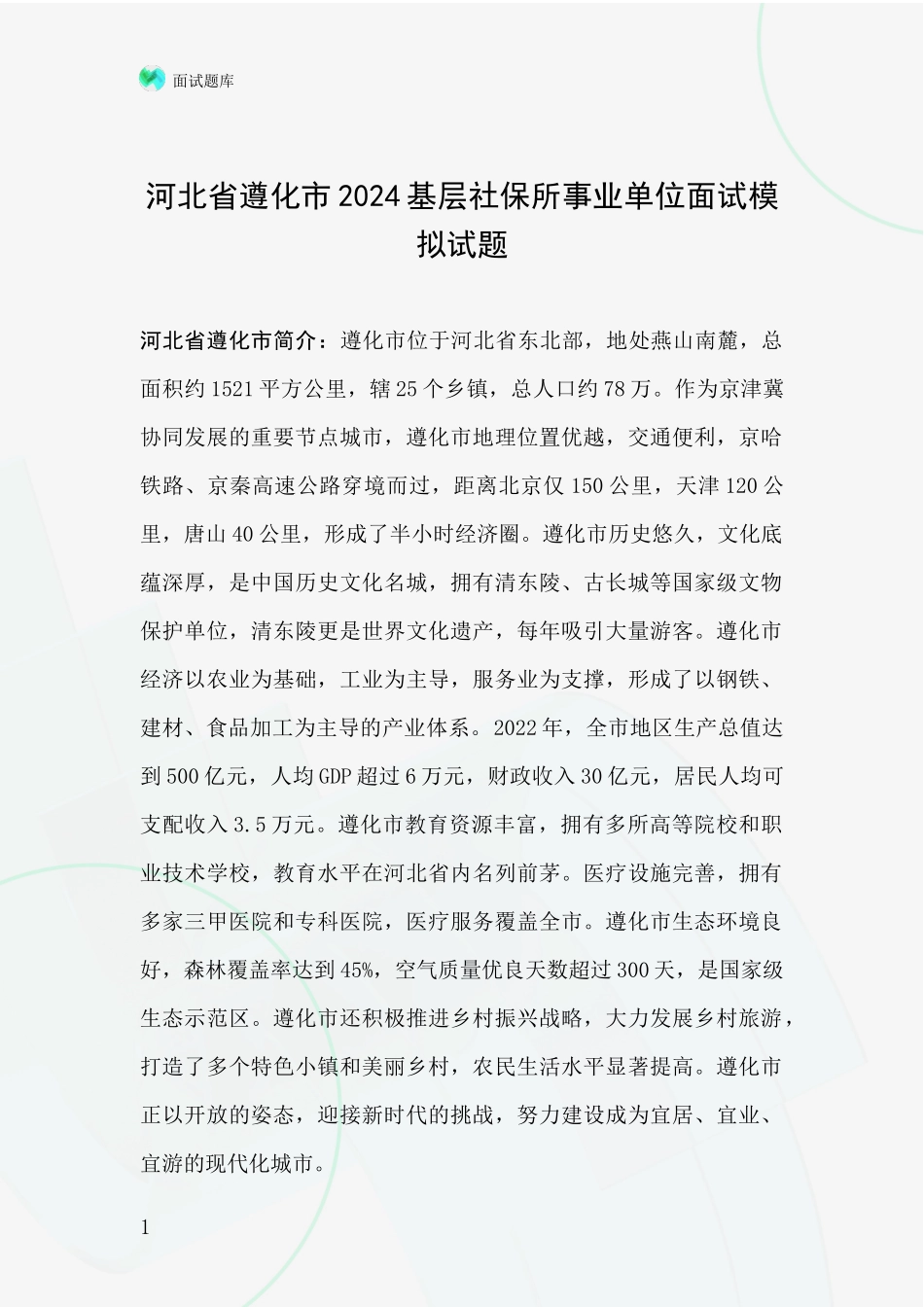 面试题库

河北省遵化市2024基层社保所事业单位面试模拟试题

河北省遵化市简介：遵化市位于河北省东北部，地处燕山南麓，总面积约1521平方公里，辖25个乡镇，总人口约78万。作为京津冀协同发展的重要节点城市，遵化市地理位置优越，交通便利，京哈铁路、京秦高速公路穿境而过，距离北京仅150公里，天津120公里，唐山40公里，形成了半小时经济圈。遵化市历史悠久，文化底蕴深厚，是中国历史文化名城，拥有清东陵、古长城等国家级文物保护单位，清东陵更是世界文化遗产，每年吸引大量游客。遵化市经济以农业为基础，工业为主导，服务业为支撑，形成了以钢铁、建材、食品加工为主导的产业体系。2022年，全市地区生产总值达到500亿元，人均GDP超过6万元，财政收入30亿元，居民人均可支配收入3.5万元。遵化市教育资源丰富，拥有多所高等院校和职业技术学校，教育水平在河北省内名列前茅。医疗设施完善，拥有多家三甲医院和专科医院，医疗服务覆盖全市。遵化市生态环境良好，森林覆盖率达到45%，空气质量优良天数超过300天，是国家级生态示范区。遵化市还积极推进乡村振兴战略，大力发展乡村旅游，打造了多个特色小镇和美丽乡村，农民生活水平显著提高。遵化市正以开放的姿态，迎接新时代的挑战，努力建设成为宜居、宜业、宜游的现代化城市。

1